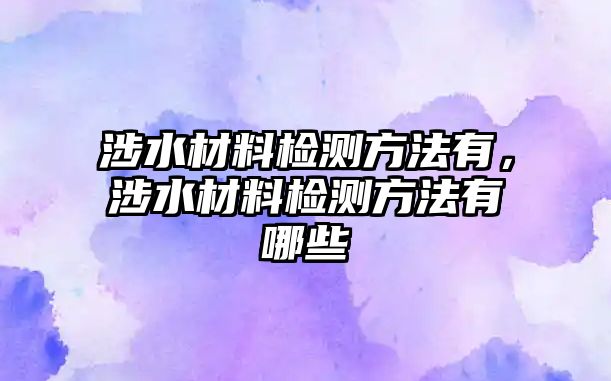 涉水材料检测方法有，涉水材料检测方法有哪些